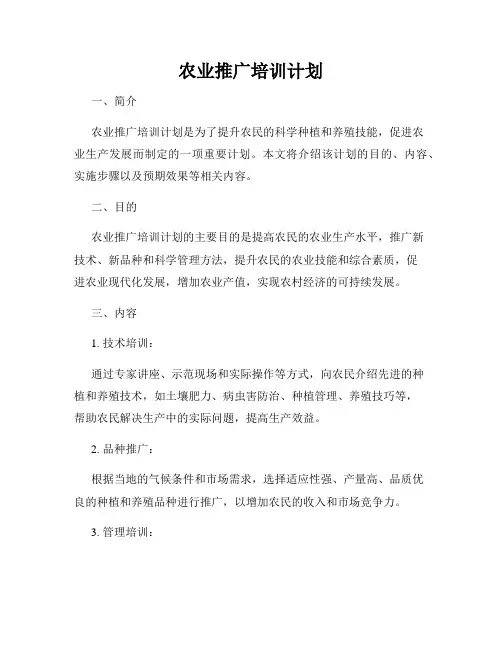 农业推广培训计划

一、简介

农业推广培训计划是为了提升农民的科学种植和养殖技能，促进农业生产发展而制定的一项重要计划。本文将介绍该计划的目的、内容、实施步骤以及预期效果等相关内容。

二、目的

农业推广培训计划的主要目的是提高农民的农业生产水平，推广新技术、新品种和科学管理方法，提升农民的农业技能和综合素质，促进农业现代化发展，增加农业产值，实现农村经济的可持续发展。

三、内容

1. 技术培训：

通过专家讲座、示范现场和实际操作等方式，向农民介绍先进的种植和养殖技术，如土壤肥力、病虫害防治、种植管理、养殖技巧等，帮助农民解决生产中的实际问题，提高生产效益。

2. 品种推广：

根据当地的气候条件和市场需求，选择适应性强、产量高、品质优良的种植和养殖品种进行推广，以增加农民的收入和市场竞争力。

3. 管理培训：